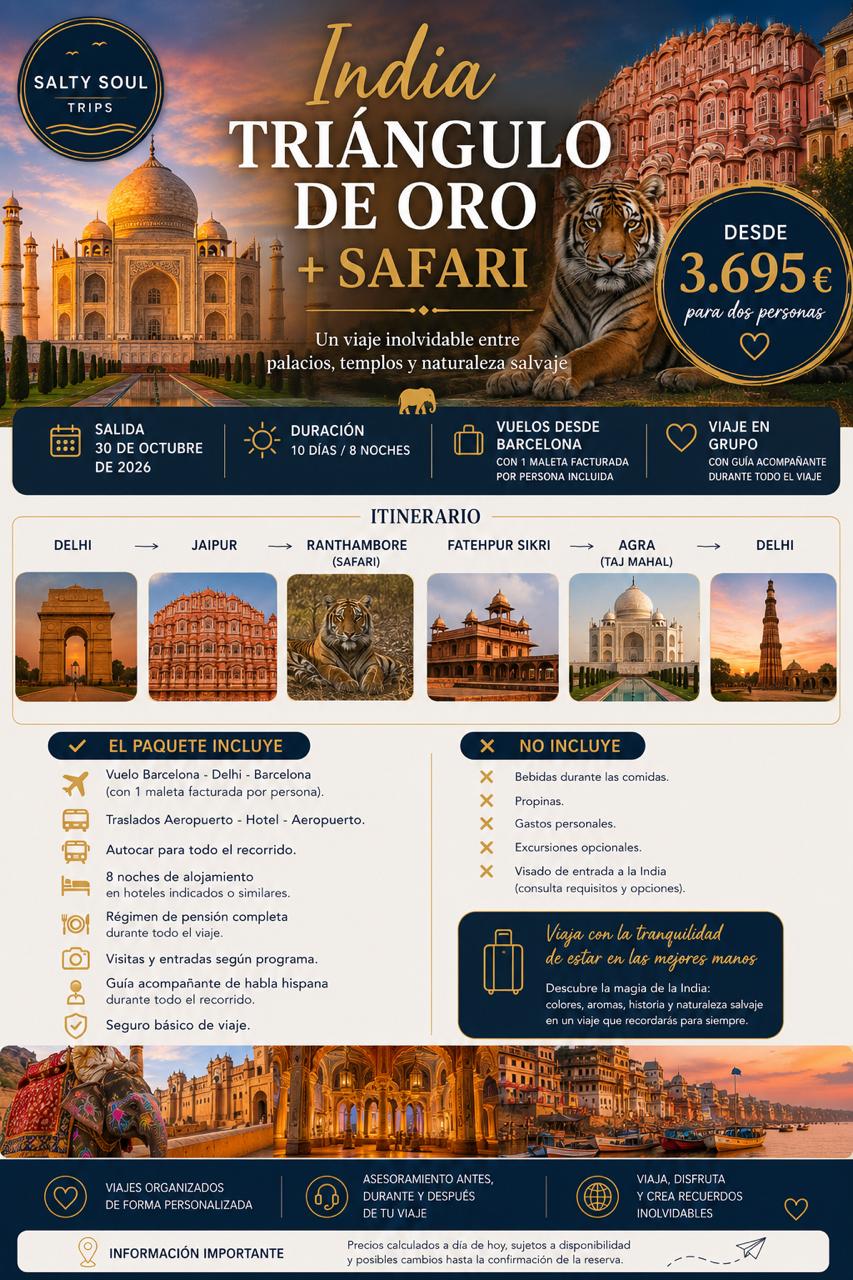 SALTY SOUL
TRIPS

India
TRIÁNGULO DE ORO
+ SAFARI

Un viaje inolvidable entre palacios, templos y naturaleza salvaje

DESDE
3.695 €
para dos personas

SALIDA
30 DE OCTUBRE DE 2026

DURACIÓN
10 DÍAS / 8 NOCHES

VUELOS DESDE BARCELONA
CON 1 MALETA FACTURADA POR PERSONA INCLUIDA

VIAJE EN GRUPO
CON GUÍA ACOMPAÑANTE DURANTE TODO EL VIAJE

ITINERARIO

DELHI → JAIPUR → RANTHAMBORE (SAFARI) FATEHPUR SIKRI → AGRA (TAJ MAHAL) → DELHI

EL PAQUETE INCLUYE

Vuelo Barcelona - Delhi - Barcelona (con 1 maleta facturada por persona).
Traslados Aeropuerto - Hotel - Aeropuerto.
Autocar para todo el recorrido.
8 noches de alojamiento en hoteles indicados o similares.
Régimen de pensión completa durante todo el viaje.
Visitas y entradas según programa.
Guía acompañante de habla hispana durante todo el recorrido.
Seguro básico de viaje.

NO INCLUYE

Bebidas durante las comidas.
Propinas.
Gastos personales.
Excursiones opcionales.
Visado de entrada a la India (consulta requisitos y opciones).

Viaja con la tranquilidad de estar en las mejores manos
Descubre la magia de la India: colores, aromas, historia y naturaleza salvaje en un viaje que recordarás para siempre.

VIAJES ORGANIZADOS DE FORMA PERSONALIZADA

ASESORAMIENTO ANTES, DURANTE Y DESPUÉS DE TU VIAJE

VIAJA, DISFRUTA Y CREA RECUERDOS INOLVIDABLES

INFORMACIÓN IMPORTANTE
Precios calculados a día de hoy, sujetos a disponibilidad y posibles cambios hasta la confirmación de la reserva.